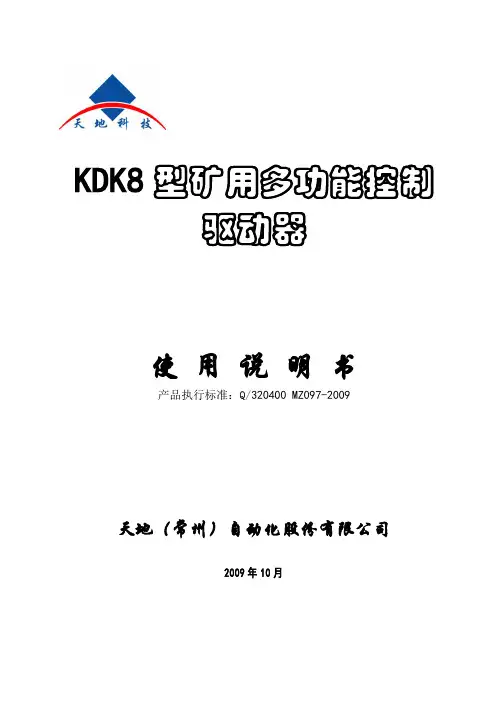 天地科技

KDK8型矿用多功能控制驱动器

使用说明书

产品执行标准：Q/320400 MZ097-2009

天地（常州）自动化股份有限公司

2009年10月